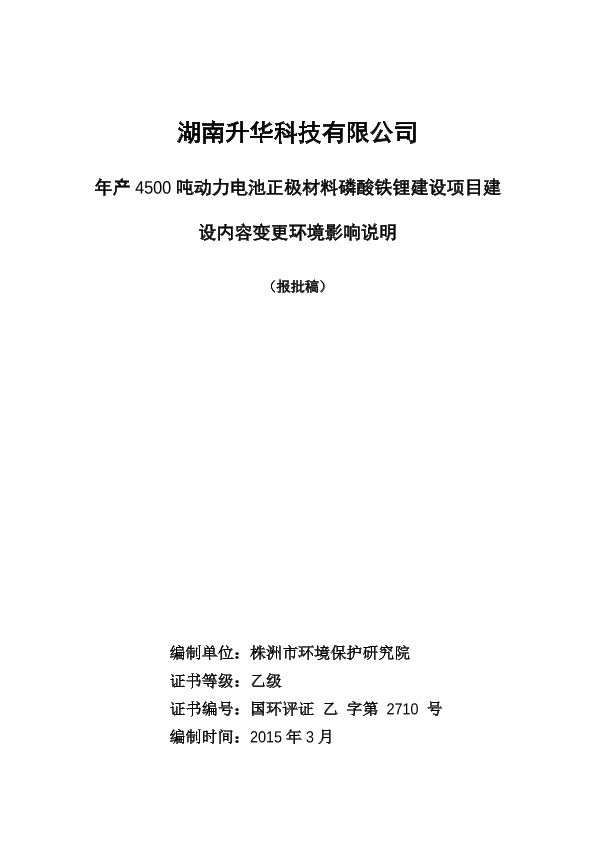 湖南升华科技有限公司

年产 4500 吨动力电池正极材料磷酸铁锂建设项目建设内容变更环境影响说明

（报批稿）

编制单位：株洲市环境保护研究院
证书等级：乙级
证书编号：国环评证 乙 字第 2710 号
编制时间：2015 年 3 月